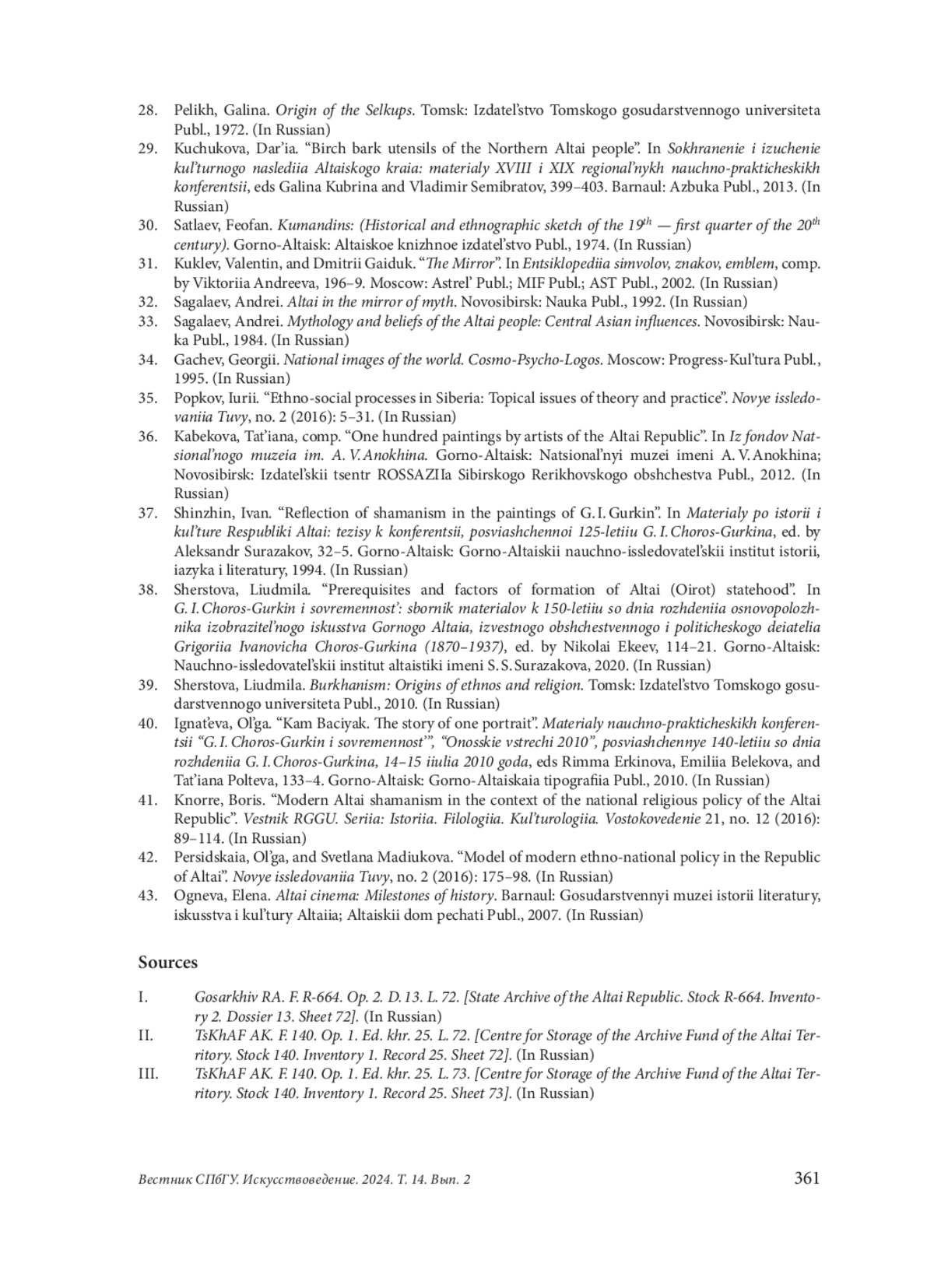 28. Pelikh, Galina. Origin of the Selkups. Tomsk: Izdatel'stvo Tomskogo gosudarstvennogo universiteta Publ., 1972. (In Russian)

29. Kuchukova, Dar'ia. "Birch bark utensils of the Northern Altai people". In Sokhranenie i izuchenie kul'turnogo naslediia Altaiskogo kraia: materialy XVIII i XIX regional'nykh nauchno-prakticheskikh konferentsii, eds Galina Kubrina and Vladimir Semibratov, 399–403. Barnaul: Azbuka Publ., 2013. (In Russian)

30. Satlaev, Feofan. Kumandins: (Historical and ethnographic sketch of the $19^{th}$ — first quarter of the $20^{th}$ century). Gorno-Altaisk: Altaiskoe knizhnoe izdatel'stvo Publ., 1974. (In Russian)

31. Kuklev, Valentin, and Dmitrii Gaiduk. "The Mirror". In Entsiklopediia simvolov, znakov, emblem, comp. by Viktoriia Andreeva, 196–9. Moscow: Astrel' Publ.; MIF Publ.; AST Publ., 2002. (In Russian)

32. Sagalaev, Andrei. Altai in the mirror of myth. Novosibirsk: Nauka Publ., 1992. (In Russian)

33. Sagalaev, Andrei. Mythology and beliefs of the Altai people: Central Asian influences. Novosibirsk: Nauka Publ., 1984. (In Russian)

34. Gachev, Georgii. National images of the world. Cosmo-Psycho-Logos. Moscow: Progress-Kul'tura Publ., 1995. (In Russian)

35. Popkov, Iurii. "Ethno-social processes in Siberia: Topical issues of theory and practice". Novye issledovaniia Tuvy, no. 2 (2016): 5–31. (In Russian)

36. Kabekova, Tat'iana, comp. "One hundred paintings by artists of the Altai Republic". In Iz fondov Natsional'nogo muzeia im. A. V. Anokhina. Gorno-Altaisk: Natsional'nyi muzei imeni A. V. Anokhina; Novosibirsk: Izdatel'skii tsentr ROSSAZIIa Sibirskogo Rerikhovskogo obshchestva Publ., 2012. (In Russian)

37. Shinzhin, Ivan. "Reflection of shamanism in the paintings of G. I. Gurkin". In Materialy po istorii i kul'ture Respubliki Altai: tezisy k konferentsii, posviashchennoi 125-letiiu G. I. Choros-Gurkina, ed. by Aleksandr Surazakov, 32–5. Gorno-Altaisk: Gorno-Altaiskii nauchno-issledovatel'skii institut istorii, iazyka i literatury, 1994. (In Russian)

38. Sherstova, Liudmila. "Prerequisites and factors of formation of Altai (Oirot) statehood". In G. I. Choros-Gurkin i sovremennost': sbornik materialov k 150-letiiu so dnia rozhdeniia osnovopolozhnika izobrazitel'nogo iskusstva Gornogo Altaia, izvestnogo obshchestvennogo i politicheskogo deiatelia Grigoriia Ivanovicha Choros-Gurkina (1870–1937), ed. by Nikolai Ekeev, 114–21. Gorno-Altaisk: Nauchno-issledovatel'skii institut altaistiki imeni S. S. Surazakova, 2020. (In Russian)

39. Sherstova, Liudmila. Burkhanism: Origins of ethnos and religion. Tomsk: Izdatel'stvo Tomskogo gosudarstvennogo universiteta Publ., 2010. (In Russian)

40. Ignat'eva, Ol'ga. "Kam Baciyak. The story of one portrait". Materialy nauchno-prakticheskikh konferentsii "G. I. Choros-Gurkin i sovremennost'", "Onosskie vstrechi 2010", posviashchennye 140-letiiu so dnia rozhdeniia G. I. Choros-Gurkina, 14–15 iiulia 2010 goda, eds Rimma Erkinova, Emiliia Belekova, and Tat'iana Polteva, 133–4. Gorno-Altaisk: Gorno-Altaiskaia tipografiia Publ., 2010. (In Russian)

41. Knorre, Boris. "Modern Altai shamanism in the context of the national religious policy of the Altai Republic". Vestnik RGGU. Seriia: Istoriia. Filologiia. Kul'turologiia. Vostokovedenie 21, no. 12 (2016): 89–114. (In Russian)

42. Persidskaia, Ol'ga, and Svetlana Madiukova. "Model of modern ethno-national policy in the Republic of Altai". Novye issledovaniia Tuvy, no. 2 (2016): 175–98. (In Russian)

43. Ogneva, Elena. Altai cinema: Milestones of history. Barnaul: Gosudarstvennyi muzei istorii literatury, iskusstva i kul'tury Altaiia; Altaiskii dom pechati Publ., 2007. (In Russian)

Sources

I. Gosarkhiv RA. F. R-664. Op. 2. D. 13. L. 72. [State Archive of the Altai Republic. Stock R-664. Inventory 2. Dossier 13. Sheet 72]. (In Russian)

II. TsKhAF AK. F. 140. Op. 1. Ed. khr. 25. L. 72. [Centre for Storage of the Archive Fund of the Altai Territory. Stock 140. Inventory 1. Record 25. Sheet 72]. (In Russian)

III. TsKhAF AK. F. 140. Op. 1. Ed. khr. 25. L. 73. [Centre for Storage of the Archive Fund of the Altai Territory. Stock 140. Inventory 1. Record 25. Sheet 73]. (In Russian)

Вестник СПбГУ. Искусствоведение. 2024. Т. 14. Вып. 2 361